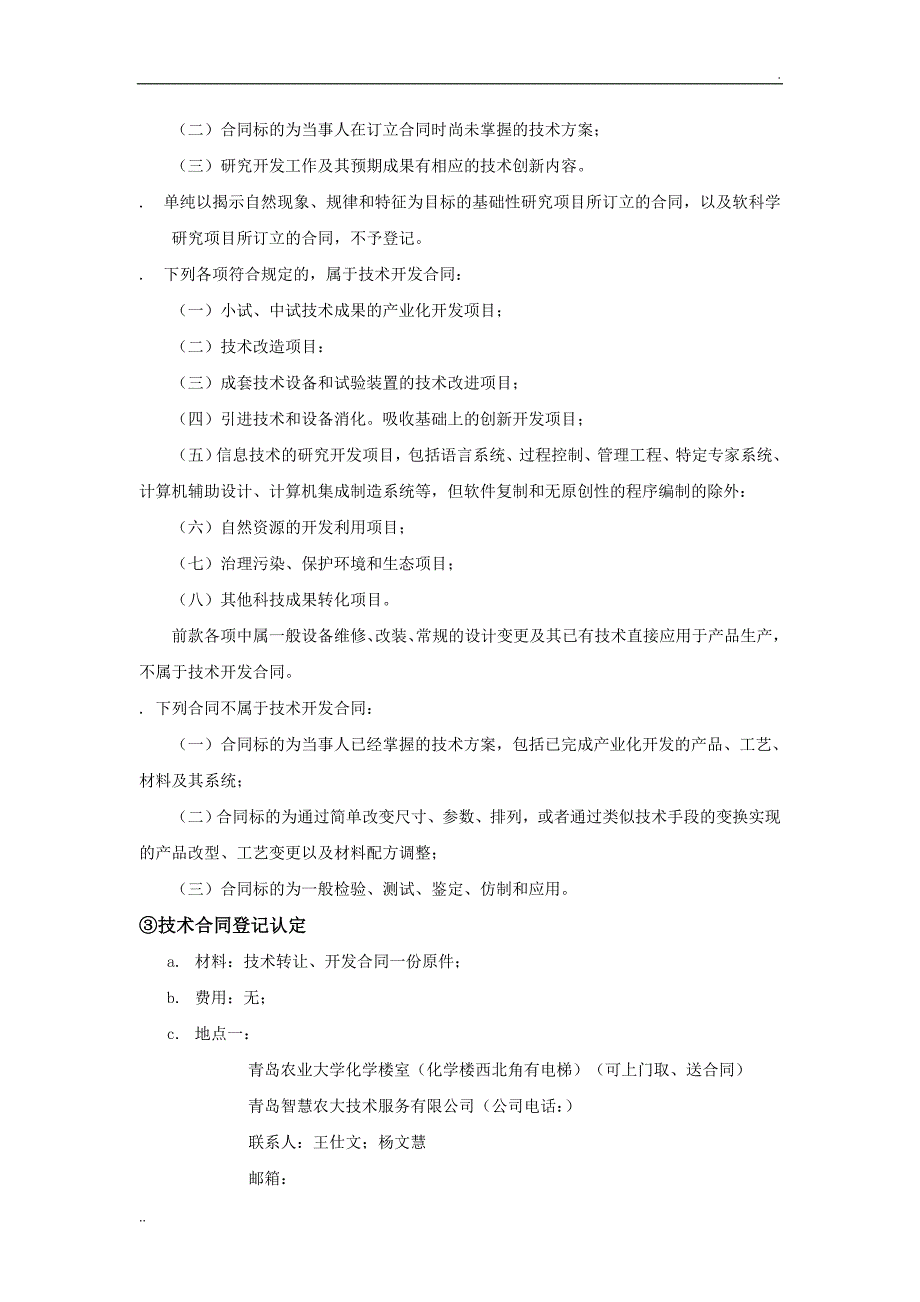 .

（二）合同标的为当事人在订立合同时尚未掌握的技术方案；

（三）研究开发工作及其预期成果有相应的技术创新内容。

. 单纯以揭示自然现象、规律和特征为目标的基础性研究项目所订立的合同，以及软科学研究项目所订立的合同，不予登记。

. 下列各项符合规定的，属于技术开发合同：

（一）小试、中试技术成果的产业化开发项目；

（二）技术改造项目；

（三）成套技术设备和试验装置的技术改进项目；

（四）引进技术和设备消化。吸收基础上的创新开发项目；

（五）信息技术的研究开发项目，包括语言系统、过程控制、管理工程、特定专家系统、计算机辅助设计、计算机集成制造系统等，但软件复制和无原创性的程序编制的除外；

（六）自然资源的开发利用项目；

（七）治理污染、保护环境和生态项目；

（八）其他科技成果转化项目。

前款各项中属一般设备维修、改装、常规的设计变更及其已有技术直接应用于产品生产，不属于技术开发合同。

. 下列合同不属于技术开发合同：

（一）合同标的为当事人已经掌握的技术方案，包括已完成产业化开发的产品、工艺、材料及其系统；

（二）合同标的为通过简单改变尺寸、参数、排列，或者通过类似技术手段的变换实现的产品改型、工艺变更以及材料配方调整；

（三）合同标的为一般检验、测试、鉴定、仿制和应用。

③技术合同登记认定

a. 材料：技术转让、开发合同一份原件；

b. 费用：无；

c. 地点一：

青岛农业大学化学楼室（化学楼西北角有电梯）（可上门取、送合同）

青岛智慧农大技术服务有限公司（公司电话：）

联系人：王仕文；杨文慧

邮箱：

..